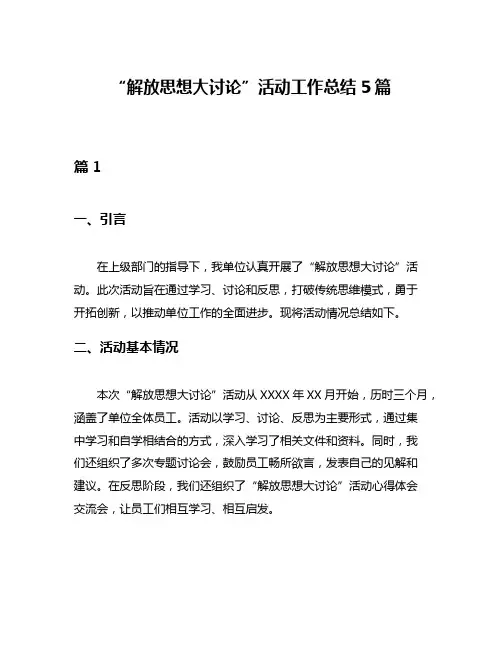 “解放思想大讨论”活动工作总结 5 篇

篇 1

一、引言

在上级部门的指导下，我单位认真开展了“解放思想大讨论”活动。此次活动旨在通过学习、讨论和反思，打破传统思维模式，勇于开拓创新，以推动单位工作的全面进步。现将活动情况总结如下。

二、活动基本情况

本次“解放思想大讨论”活动从 XXXX 年 XX 月开始，历时三个月，涵盖了单位全体员工。活动以学习、讨论、反思为主要形式，通过集中学习和自学相结合的方式，深入学习了相关文件和资料。同时，我们还组织了多次专题讨论会，鼓励员工畅所欲言，发表自己的见解和建议。在反思阶段，我们还组织了“解放思想大讨论”活动心得体会交流会，让员工们相互学习、相互启发。